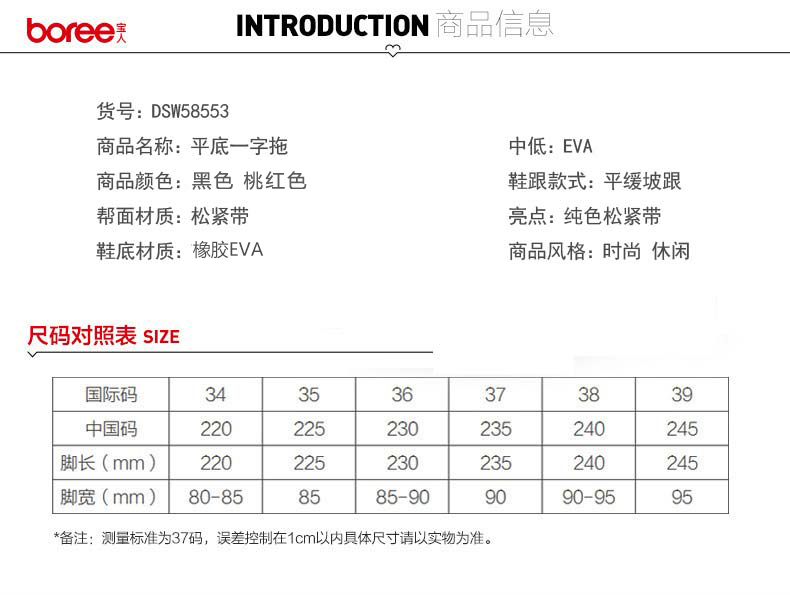 boree 宝人

INTRODUCTION 商品信息

货号：DSW58553
商品名称：平底一字拖
商品颜色：黑色 桃红色
帮面材质：松紧带
鞋底材质：橡胶EVA

中低：EVA
鞋跟款式：平缓坡跟
亮点：纯色松紧带
商品风格：时尚 休闲

尺码对照表 SIZE

| 国际码 | 34 | 35 | 36 | 37 | 38 | 39 |
|---|---|---|---|---|---|---|
| 中国码 | 220 | 225 | 230 | 235 | 240 | 245 |
| 脚长（mm） | 220 | 225 | 230 | 235 | 240 | 245 |
| 脚宽（mm） | 80-85 | 85 | 85-90 | 90 | 90-95 | 95 |

*备注：测量标准为37码，误差控制在1cm以内具体尺寸请以实物为准。